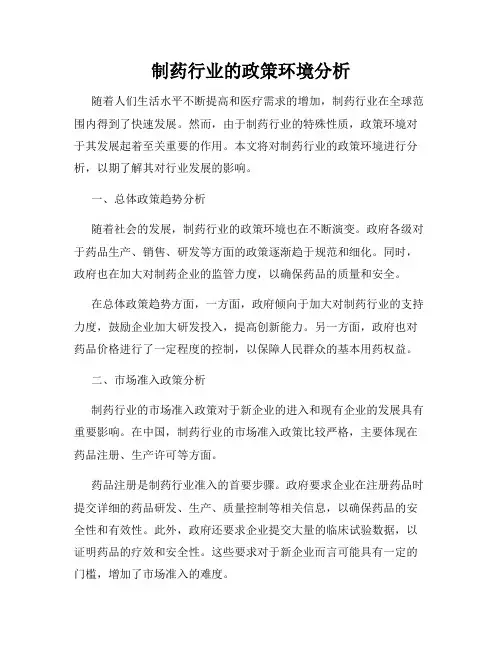 制药行业的政策环境分析

随着人们生活水平不断提高和医疗需求的增加，制药行业在全球范围内得到了快速发展。然而，由于制药行业的特殊性质，政策环境对于其发展起着至关重要的作用。本文将对制药行业的政策环境进行分析，以期了解其对行业发展的影响。

一、总体政策趋势分析

随着社会的发展，制药行业的政策环境也在不断演变。政府各级对于药品生产、销售、研发等方面的政策逐渐趋于规范和细化。同时，政府也在加大对制药企业的监管力度，以确保药品的质量和安全。

在总体政策趋势方面，一方面，政府倾向于加大对制药行业的支持力度，鼓励企业加大研发投入，提高创新能力。另一方面，政府也对药品价格进行了一定程度的控制，以保障人民群众的基本用药权益。

二、市场准入政策分析

制药行业的市场准入政策对于新企业的进入和现有企业的发展具有重要影响。在中国，制药行业的市场准入政策比较严格，主要体现在药品注册、生产许可等方面。

药品注册是制药行业准入的首要步骤。政府要求企业在注册药品时提交详细的药品研发、生产、质量控制等相关信息，以确保药品的安全性和有效性。此外，政府还要求企业提交大量的临床试验数据，以证明药品的疗效和安全性。这些要求对于新企业而言可能具有一定的门槛，增加了市场准入的难度。